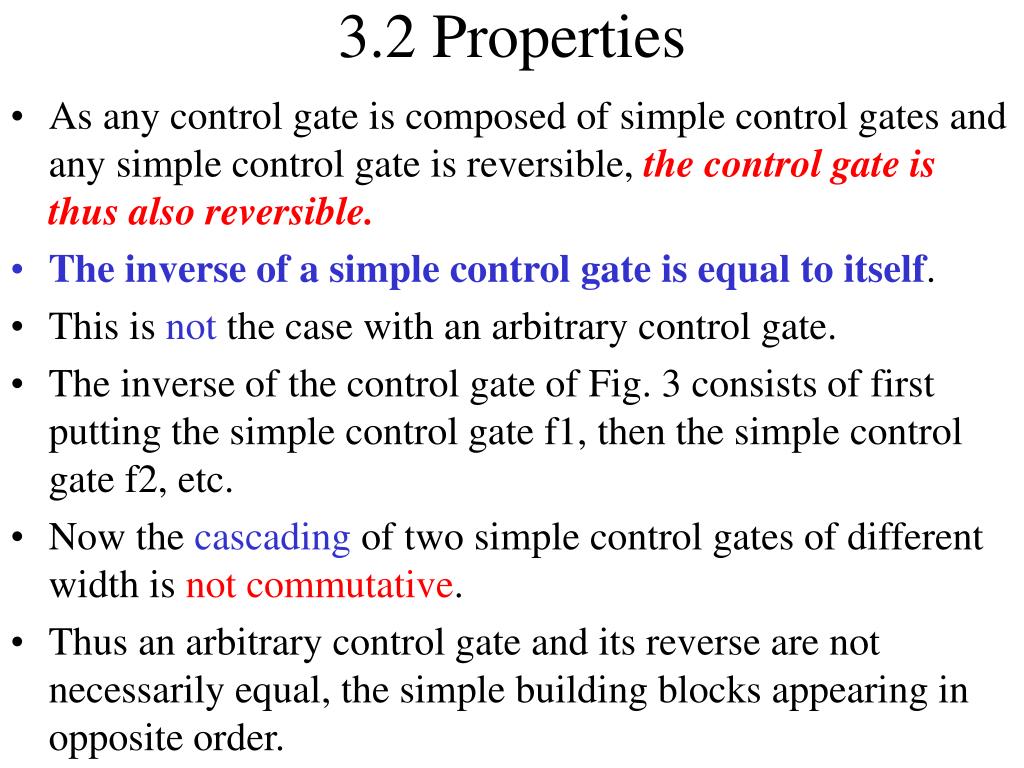 3.2 Properties

• As any control gate is composed of simple control gates and any simple control gate is reversible, the control gate is thus also reversible.
• The inverse of a simple control gate is equal to itself.
• This is not the case with an arbitrary control gate.
• The inverse of the control gate of Fig. 3 consists of first putting the simple control gate f1, then the simple control gate f2, etc.
• Now the cascading of two simple control gates of different width is not commutative.
• Thus an arbitrary control gate and its reverse are not necessarily equal, the simple building blocks appearing in opposite order.